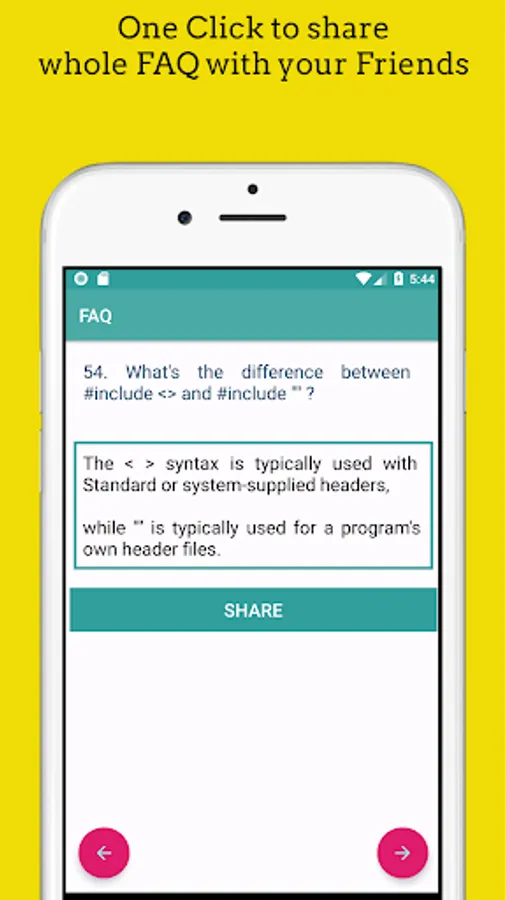 One Click to share whole FAQ with your Friends

5:44

FAQ

54. What's the difference between #include <> and #include "" ?

The < > syntax is typically used with Standard or system-supplied headers,

while "" is typically used for a program's own header files.

SHARE